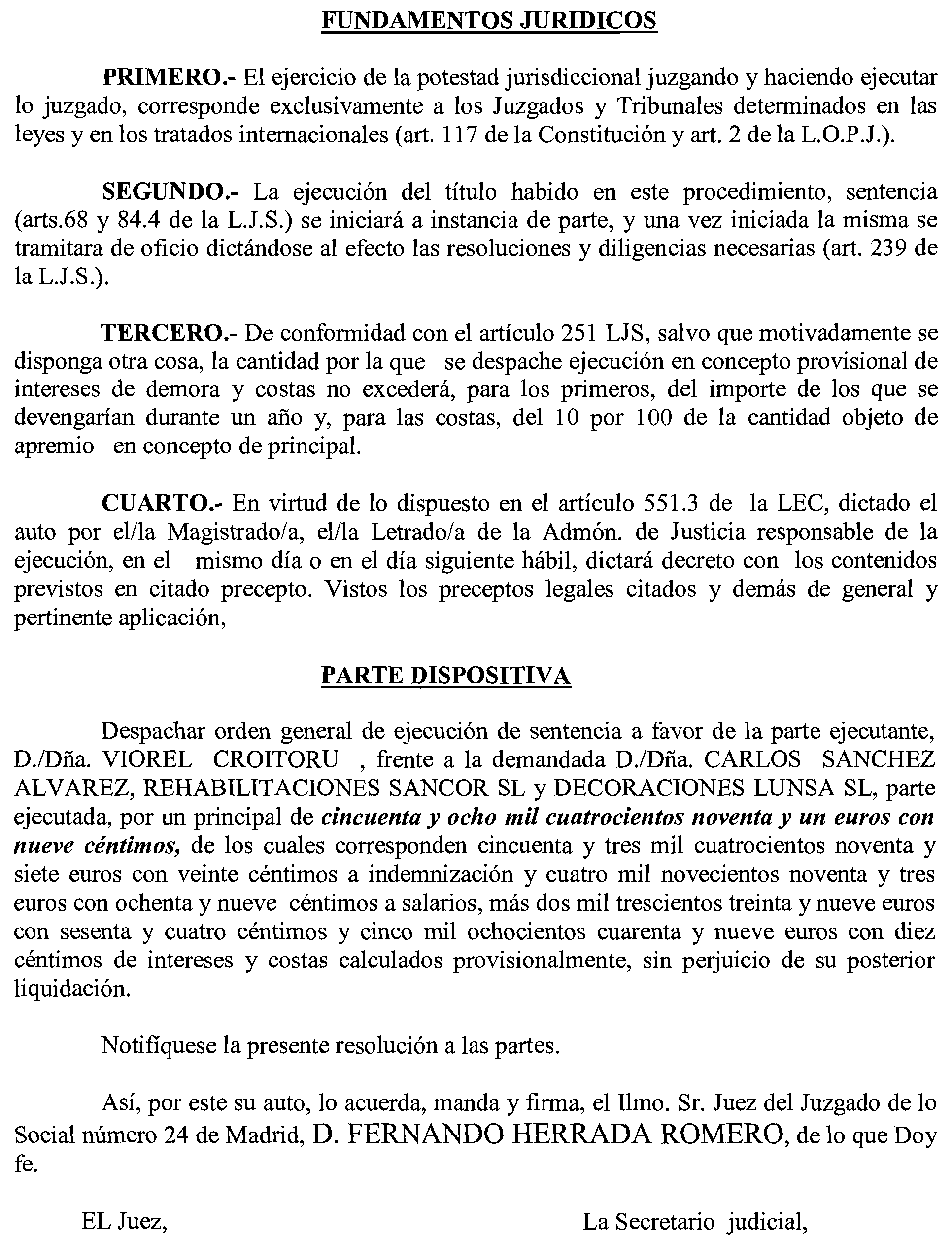 FUNDAMENTOS JURIDICOS

PRIMERO.- El ejercicio de la potestad jurisdiccional juzgando y haciendo ejecutar lo juzgado, corresponde exclusivamente a los Juzgados y Tribunales determinados en las leyes y en los tratados internacionales (art. 117 de la Constitución y art. 2 de la L.O.P.J.).

SEGUNDO.- La ejecución del título habido en este procedimiento, sentencia (arts.68 y 84.4 de la L.J.S.) se iniciará a instancia de parte, y una vez iniciada la misma se tramitara de oficio dictándose al efecto las resoluciones y diligencias necesarias (art. 239 de la L.J.S.).

TERCERO.- De conformidad con el artículo 251 LJS, salvo que motivadamente se disponga otra cosa, la cantidad por la que se despache ejecución en concepto provisional de intereses de demora y costas no excederá, para los primeros, del importe de los que se devengarían durante un año y, para las costas, del 10 por 100 de la cantidad objeto de apremio en concepto de principal.

CUARTO.- En virtud de lo dispuesto en el artículo 551.3 de la LEC, dictado el auto por el/la Magistrado/a, el/la Letrado/a de la Admón. de Justicia responsable de la ejecución, en el mismo día o en el día siguiente hábil, dictará decreto con los contenidos previstos en citado precepto. Vistos los preceptos legales citados y demás de general y pertinente aplicación,

PARTE DISPOSITIVA

Despachar orden general de ejecución de sentencia a favor de la parte ejecutante, D./Dña. VIOREL CROITORU , frente a la demandada D./Dña. CARLOS SANCHEZ ALVAREZ, REHABILITACIONES SANCOR SL y DECORACIONES LUNSA SL, parte ejecutada, por un principal de cincuenta y ocho mil cuatrocientos noventa y un euros con nueve céntimos, de los cuales corresponden cincuenta y tres mil cuatrocientos noventa y siete euros con veinte céntimos a indemnización y cuatro mil novecientos noventa y tres euros con ochenta y nueve céntimos a salarios, más dos mil trescientos treinta y nueve euros con sesenta y cuatro céntimos y cinco mil ochocientos cuarenta y nueve euros con diez céntimos de intereses y costas calculados provisionalmente, sin perjuicio de su posterior liquidación.

Notifíquese la presente resolución a las partes.

Así, por este su auto, lo acuerda, manda y firma, el Ilmo. Sr. Juez del Juzgado de lo Social número 24 de Madrid, D. FERNANDO HERRADA ROMERO, de lo que Doy fe.

EL Juez,

La Secretario judicial,